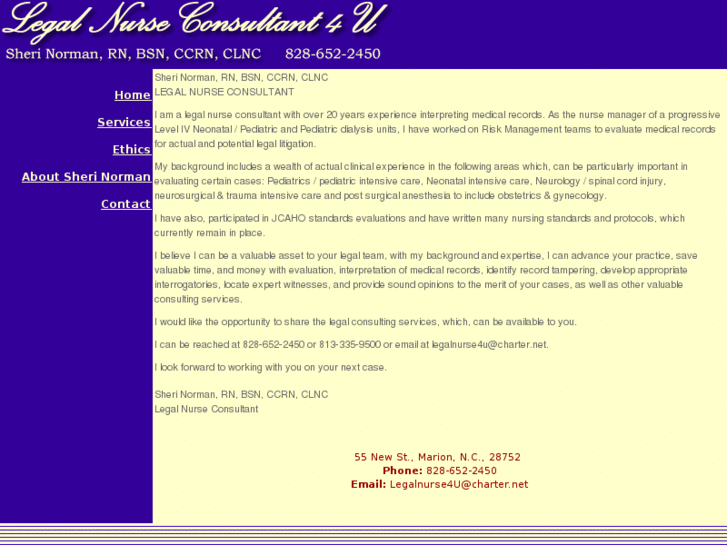 Legal Nurse Consultant 4 U

Sheri Norman, RN, BSN, CCRN, CLNC 828-652-2450

Home

Services

Ethics

About Sheri Norman

Contact

Sheri Norman, RN, BSN, CCRN, CLNC
LEGAL NURSE CONSULTANT

I am a legal nurse consultant with over 20 years experience interpreting medical records. As the nurse manager of a progressive Level IV Neonatal / Pediatric and Pediatric dialysis units, I have worked on Risk Management teams to evaluate medical records for actual and potential legal litigation.

My background includes a wealth of actual clinical experience in the following areas which, can be particularly important in evaluating certain cases: Pediatrics / pediatric intensive care, Neonatal intensive care, Neurology / spinal cord injury, neurosurgical & trauma intensive care and post surgical anesthesia to include obstetrics & gynecology.

I have also, participated in JCAHO standards evaluations and have written many nursing standards and protocols, which currently remain in place.

I believe I can be a valuable asset to your legal team, with my background and expertise, I can advance your practice, save valuable time, and money with evaluation, interpretation of medical records, identify record tampering, develop appropriate interrogatories, locate expert witnesses, and provide sound opinions to the merit of your cases, as well as other valuable consulting services.

I would like the opportunity to share the legal consulting services, which, can be available to you.

I can be reached at 828-652-2450 or 813-335-9500 or email at legalnurse4u@charter.net.

I look forward to working with you on your next case.

Sheri Norman, RN, BSN, CCRN, CLNC
Legal Nurse Consultant

55 New St., Marion, N.C., 28752
Phone: 828-652-2450
Email: Legalnurse4U@charter.net